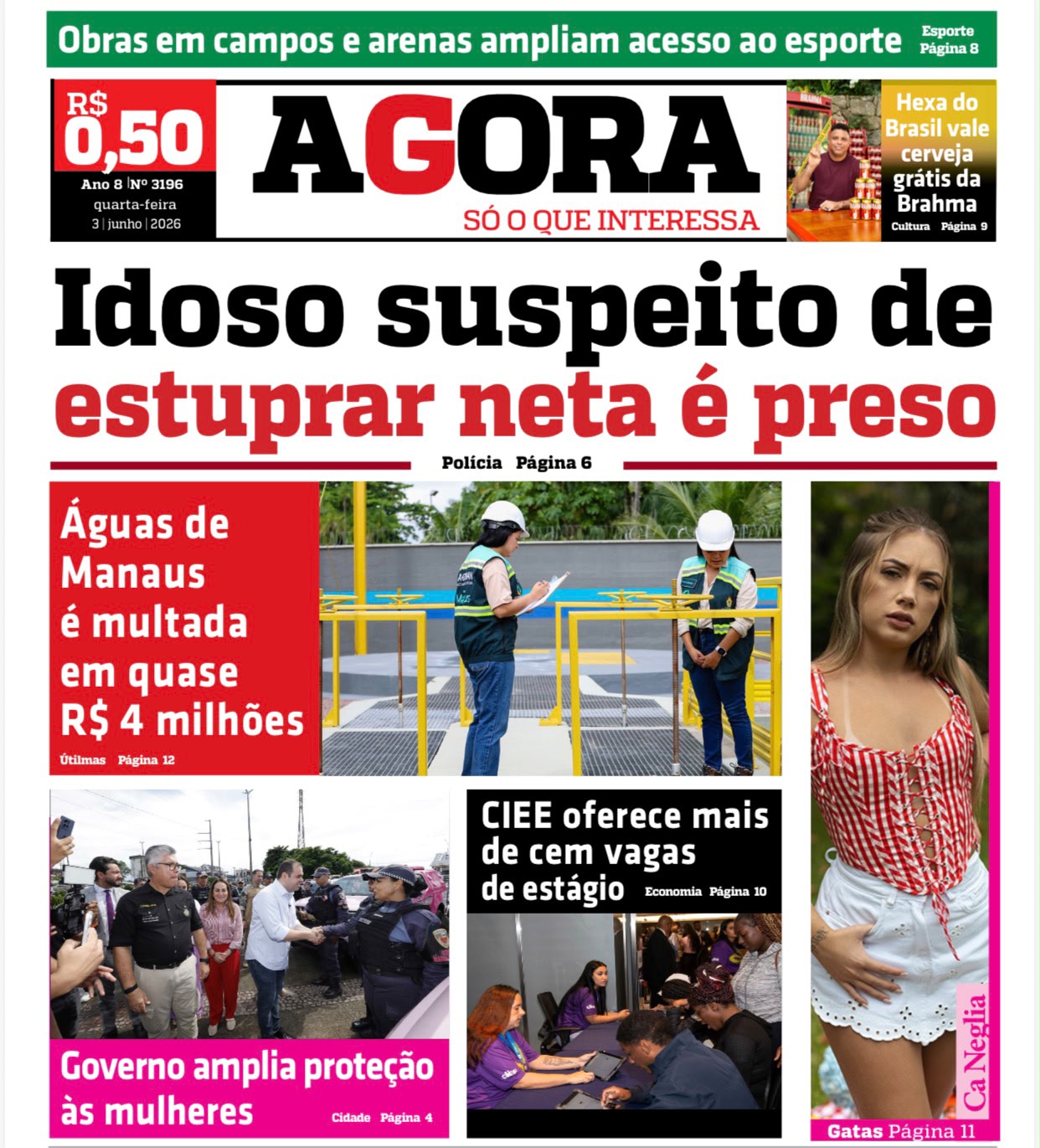 Obras em campos e arenas ampliam acesso ao esporte
Esporte
Página 8

R$ 0,50
Ano 8 | Nº 3196
quarta-feira
3 | junho | 2026

AGORA
SÓ O QUE INTERESSA

Hexa do Brasil vale cerveja grátis da Brahma
Cultura Página 9

Idoso suspeito de estuprar neta é preso
Polícia Página 6

Águas de Manaus é multada em quase R$ 4 milhões
Útilmas Página 12

Governo amplia proteção às mulheres
Cidade Página 4

CIEE oferece mais de cem vagas de estágio
Economia Página 10

Ca Neglia
Gatas Página 11